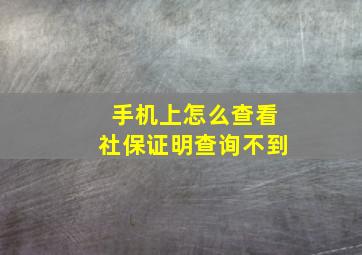 手机上怎么查看
社保证明查询不到